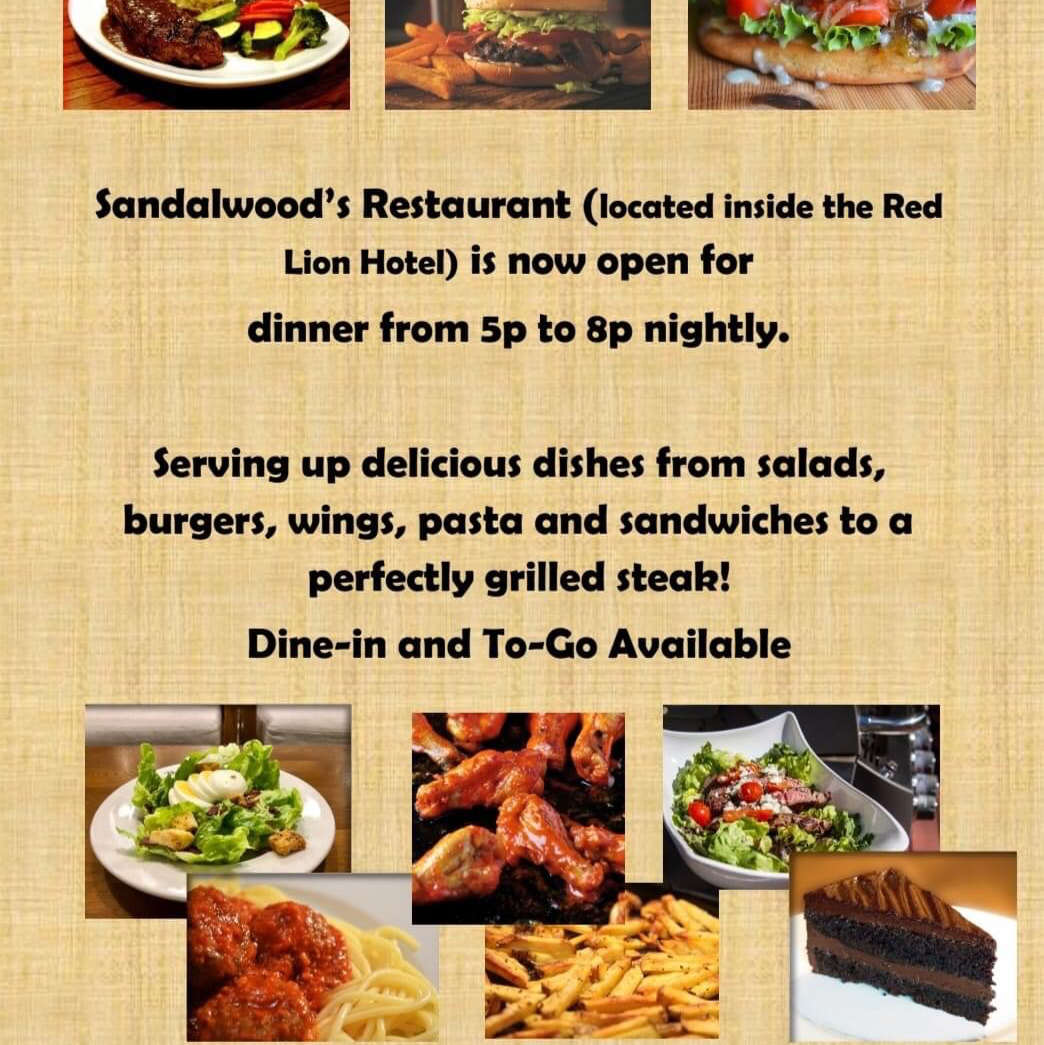 Sandalwood's Restaurant (located inside the Red Lion Hotel) is now open for dinner from 5p to 8p nightly.

Serving up delicious dishes from salads, burgers, wings, pasta and sandwiches to a perfectly grilled steak!

Dine-in and To-Go Available